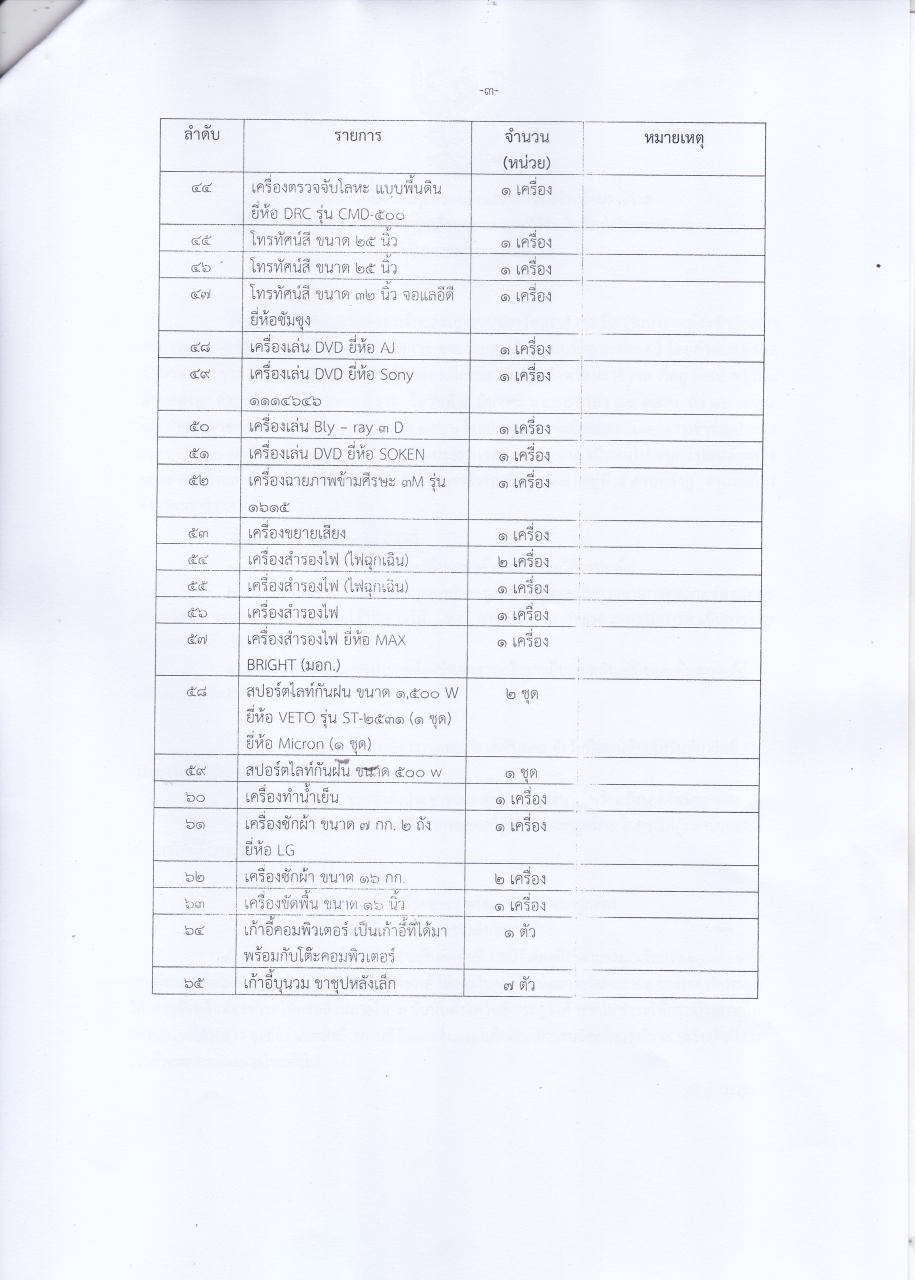 -๓-

| ลำดับ | รายการ | จำนวน (หน่วย) | หมายเหตุ |
|---|---|---|---|
| ๔๔ | เครื่องตรวจจับโลหะ แบบพื้นดิน ยี่ห้อ DRC รุ่น CMD-๕๐๐ | ๑ เครื่อง | |
| ๔๕ | โทรทัศน์สี ขนาด ๒๕ นิ้ว | ๑ เครื่อง | |
| ๔๖ | โทรทัศน์สี ขนาด ๒๕ นิ้ว | ๑ เครื่อง | |
| ๔๗ | โทรทัศน์สี ขนาด ๓๒ นิ้ว จอแอลอีดี ยี่ห้อซัมซุง | ๑ เครื่อง | |
| ๔๘ | เครื่องเล่น DVD ยี่ห้อ AJ | ๑ เครื่อง | |
| ๔๙ | เครื่องเล่น DVD ยี่ห้อ Sony ๑๑๑๔๖๔๖ | ๑ เครื่อง | |
| ๕๐ | เครื่องเล่น Bly – ray ๓ D | ๑ เครื่อง | |
| ๕๑ | เครื่องเล่น DVD ยี่ห้อ SOKEN | ๑ เครื่อง | |
| ๕๒ | เครื่องฉายภาพข้ามศีรษะ ๓M รุ่น ๑๖๑๕ | ๑ เครื่อง | |
| ๕๓ | เครื่องขยายเสียง | ๑ เครื่อง | |
| ๕๔ | เครื่องสำรองไฟ (ไฟฉุกเฉิน) | ๒ เครื่อง | |
| ๕๕ | เครื่องสำรองไฟ (ไฟฉุกเฉิน) | ๑ เครื่อง | |
| ๕๖ | เครื่องสำรองไฟ | ๑ เครื่อง | |
| ๕๗ | เครื่องสำรองไฟ ยี่ห้อ MAX BRIGHT (มอก.) | ๑ เครื่อง | |
| ๕๘ | สปอร์ตไลท์กันฝน ขนาด ๑,๕๐๐ W ยี่ห้อ VETO รุ่น ST-๒๕๓๑ (๑ ชุด) ยี่ห้อ Micron (๑ ชุด) | ๒ ชุด | |
| ๕๙ | สปอร์ตไลท์กันฝน ขนาด ๕๐๐ w | ๑ ชุด | |
| ๖๐ | เครื่องทำน้ำเย็น | ๑ เครื่อง | |
| ๖๑ | เครื่องซักผ้า ขนาด ๗ กก. ๒ ถัง ยี่ห้อ LG | ๑ เครื่อง | |
| ๖๒ | เครื่องซักผ้า ขนาด ๑๖ กก. | ๒ เครื่อง | |
| ๖๓ | เครื่องขัดพื้น ขนาด ๑๖ นิ้ว | ๑ เครื่อง | |
| ๖๔ | เก้าอี้คอมพิวเตอร์ เป็นเก้าอี้ที่ได้มาพร้อมกับโต๊ะคอมพิวเตอร์ | ๑ ตัว | |
| ๖๕ | เก้าอี้บุนวม ขาชุปหลังเล็ก | ๗ ตัว | |